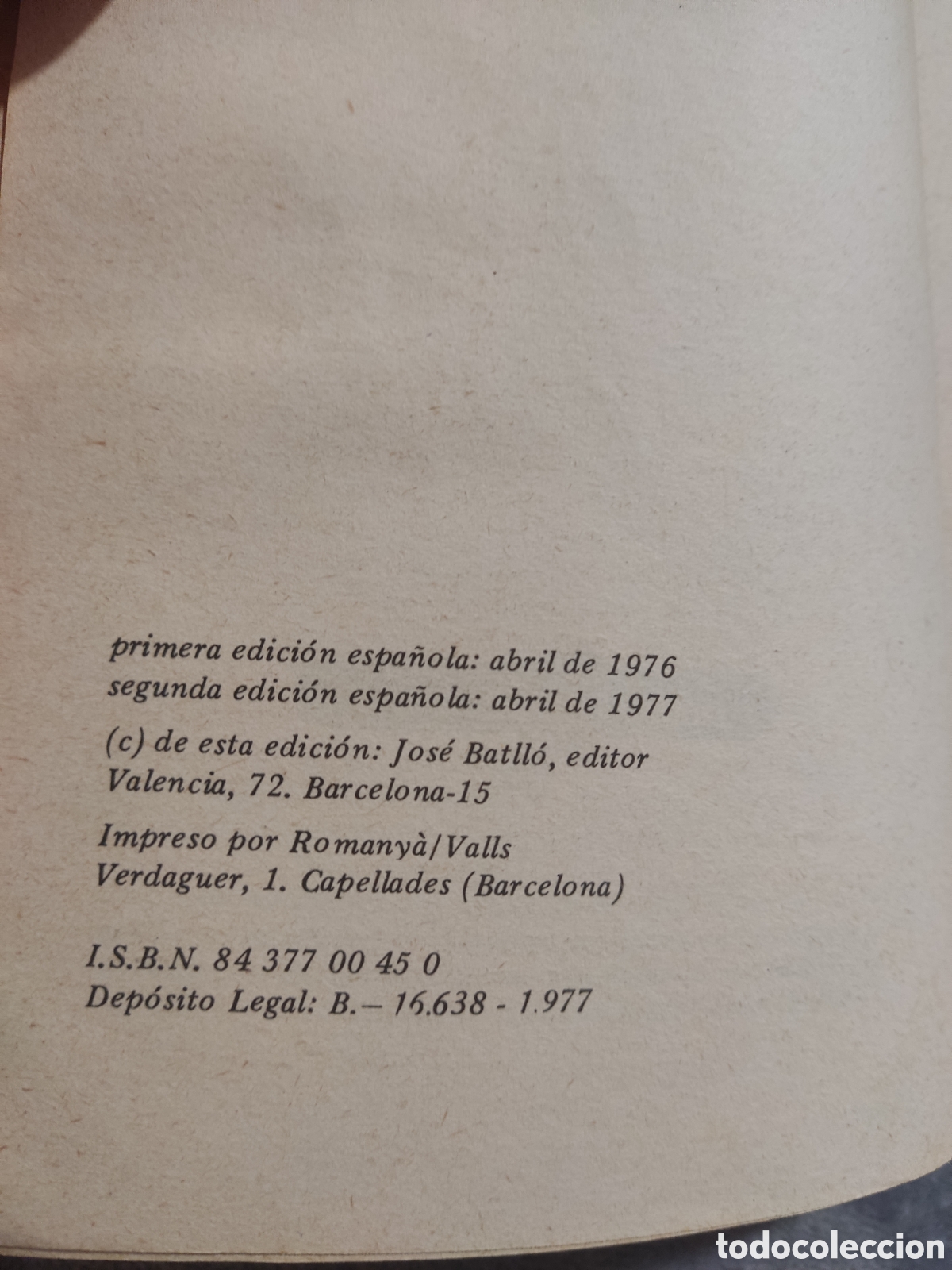 primera edición española: abril de 1976
segunda edición española: abril de 1977

(c) de esta edición: José Batlló, editor
Valencia, 72. Barcelona-15

Impreso por Romanyà/Valls
Verdaguer, 1. Capellades (Barcelona)

I.S.B.N. 84 377 00 45 0
Depósito Legal: B.– 16.638 - 1.977

todocoleccion